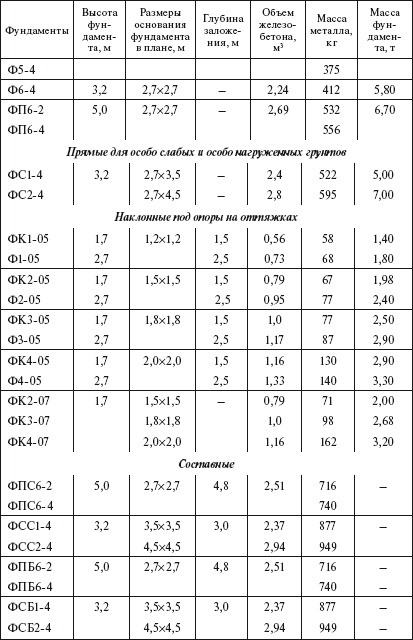 | Фундаменты | Высота фундамента, м | Размеры основания фундамента в плане, м | Глубина заложения, м | Объем железобетона, м$^3$ | Масса металла, кг | Масса фундамента, т |
|---|---|---|---|---|---|---|
| Ф5-4 | | | | | 375 | |
| Ф6-4 | 3,2 | 2,7×2,7 | – | 2,24 | 412 | 5,80 |
| ФП6-2 | 5,0 | 2,7×2,7 | – | 2,69 | 532 | 6,70 |
| ФП6-4 | | | | | 556 | |
| *Прямые для особо слабых и особо нагруженных грунтов* | | | | | | |
| ФС1-4 | 3,2 | 2,7×3,5 | – | 2,4 | 522 | 5,00 |
| ФС2-4 | | 2,7×4,5 | – | 2,8 | 595 | 7,00 |
| *Наклонные под опоры на оттяжках* | | | | | | |
| ФК1-05 | 1,7 | 1,2×1,2 | 1,5 | 0,56 | 58 | 1,40 |
| Ф1-05 | 2,7 | | 2,5 | 0,73 | 68 | 1,80 |
| ФК2-05 | 1,7 | 1,5×1,5 | 1,5 | 0,79 | 67 | 1,98 |
| Ф2-05 | 2,7 | | 2,5 | 0,95 | 77 | 2,40 |
| ФК3-05 | 1,7 | 1,8×1,8 | 1,5 | 1,0 | 77 | 2,50 |
| Ф3-05 | 2,7 | | 2,5 | 1,17 | 87 | 2,90 |
| ФК4-05 | 1,7 | 2,0×2,0 | 1,5 | 1,16 | 130 | 2,90 |
| Ф4-05 | 2,7 | | 2,5 | 1,33 | 140 | 3,30 |
| ФК2-07 | 1,7 | 1,5×1,5 | – | 0,79 | 71 | 2,00 |
| ФК3-07 | | 1,8×1,8 | | 1,0 | 98 | 2,68 |
| ФК4-07 | | 2,0×2,0 | | 1,16 | 162 | 3,20 |
| *Составные* | | | | | | |
| ФПС6-2 | 5,0 | 2,7×2,7 | 4,8 | 2,51 | 716 | – |
| ФПС6-4 | | | | | 740 | |
| ФСС1-4 | 3,2 | 3,5×3,5 | 3,0 | 2,37 | 877 | – |
| ФСС2-4 | | 4,5×4,5 | | 2,94 | 949 | |
| ФПБ6-2 | 5,0 | 2,7×2,7 | 4,8 | 2,51 | 716 | – |
| ФПБ6-4 | | | | | 740 | – |
| ФСБ1-4 | 3,2 | 3,5×3,5 | 3,0 | 2,37 | 877 | – |
| ФСБ2-4 | | 4,5×4,5 | | 2,94 | 949 | – |